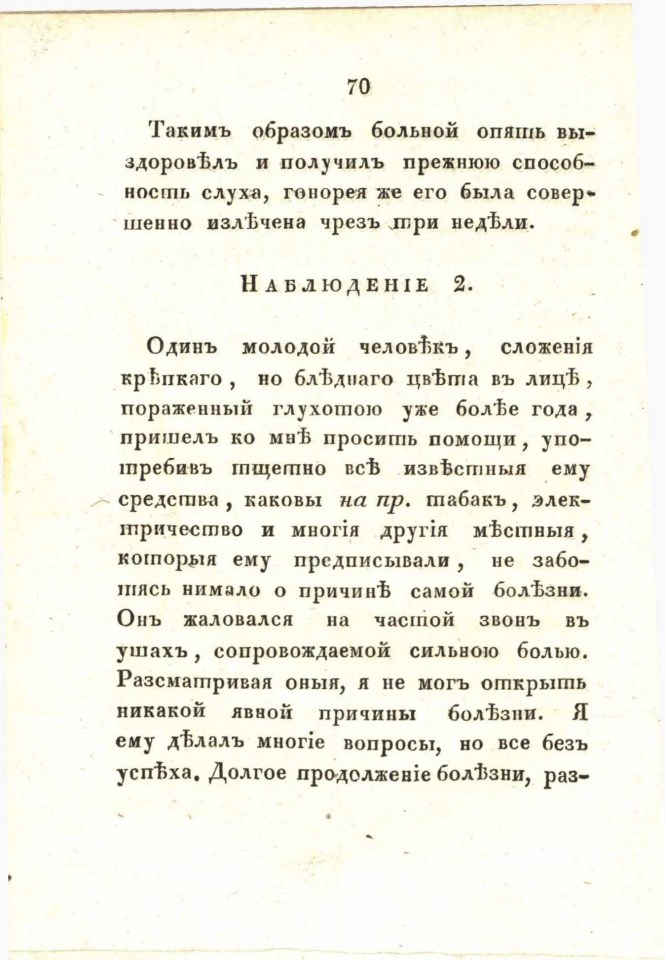 70

Такимъ образомъ больной опять выздоровѣлъ и получилъ прежнюю способность слуха, гонорея же его была совершенно излѣчена чрезъ три недѣли.

Наблюденіе 2.

Одинъ молодой человѣкъ, сложенія крѣпкаго, но блѣднаго цвѣта въ лицѣ, пораженный глухотою уже болѣе года, пришелъ ко мнѣ просить помощи, употребивъ тщетно всѣ извѣстныя ему средства, каковы на пр. табакъ, электричество и многія другія мѣстныя, которыя ему предписывали, не заботясь нимало о причинѣ самой болѣзни. Онъ жаловался на частой звонъ въ ушахъ, сопровождаемой сильною болью. Разсматривая оныя, я не могъ открыть никакой явной причины болѣзни. Я ему дѣлалъ многіе вопросы, но все безъ успѣха. Долгое продолженіе болѣзни, раз-